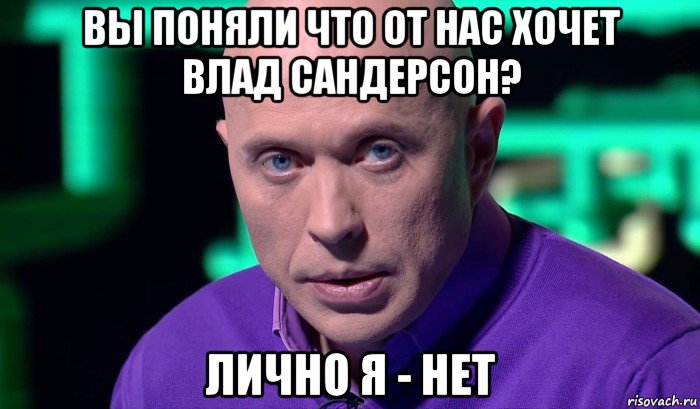 ВЫ ПОНЯЛИ ЧТО ОТ НАС ХОЧЕТ ВЛАД САНДЕРСОН?

ЛИЧНО Я - НЕТ

risovach.ru